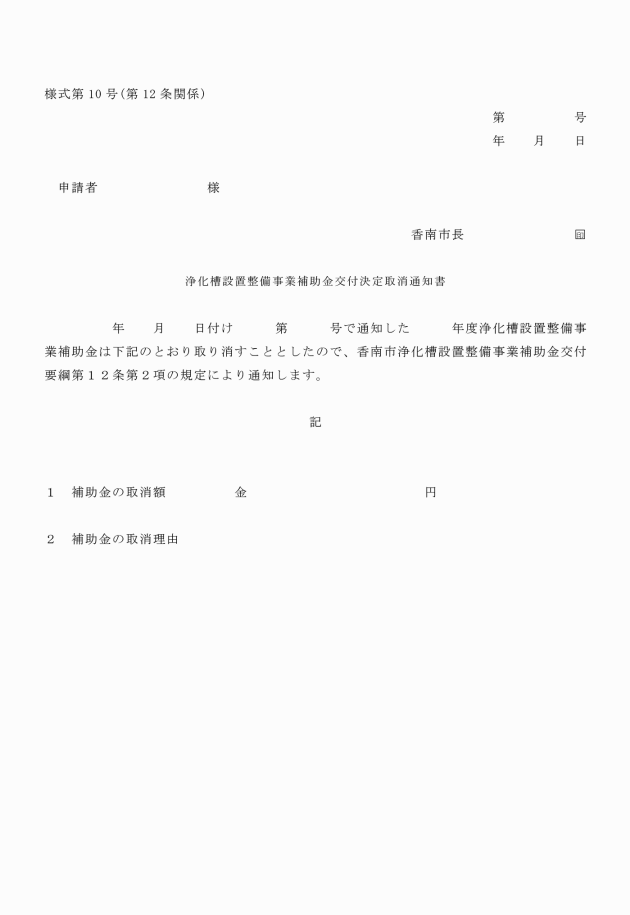 様式第 10 号(第 12 条関係)

第　　　　号
年　　月　　日

申請者　　　　　　　　様

香南市長　　　　　　　㊞

浄化槽設置整備事業補助金交付決定取消通知書

年　　月　　日付け　　　第　　　号で通知した　　　年度浄化槽設置整備事業補助金は下記のとおり取り消すこととしたので、香南市浄化槽設置整備事業補助金交付要綱第１２条第２項の規定により通知します。

記

１　補助金の取消額　　　　　金　　　　　　　　　　　　円

２　補助金の取消理由